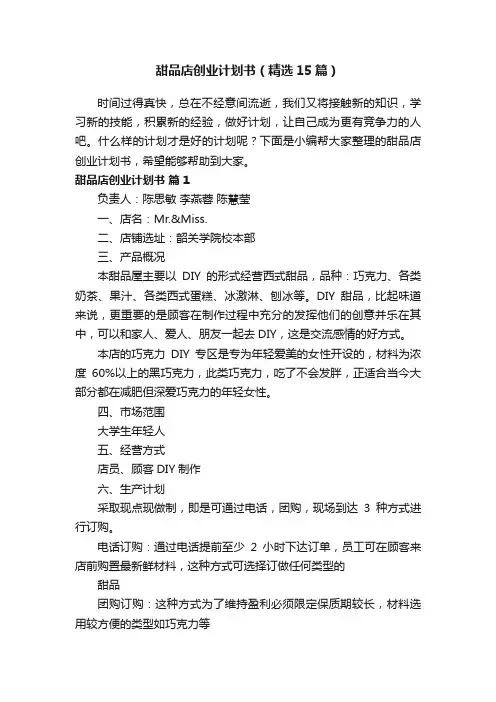 甜品店创业计划书（精选15篇）

时间过得真快，总在不经意间流逝，我们又将接触新的知识，学习新的技能，积累新的经验，做好计划，让自己成为更有竞争力的人吧。什么样的计划才是好的计划呢？下面是小编帮大家整理的甜品店创业计划书，希望能够帮助到大家。

甜品店创业计划书 篇1

负责人：陈思敏 李燕蓉 陈慧莹

一、店名：Mr.&Miss.

二、店铺选址：韶关学院校本部

三、产品概况

本甜品屋主要以 DIY 的形式经营西式甜品，品种：巧克力、各类奶茶、果汁、各类西式蛋糕、冰激淋、刨冰等。DIY 甜品，比起味道来说，更重要的是顾客在制作过程中充分的发挥他们的创意并乐在其中，可以和家人、爱人、朋友一起去 DIY，这是交流感情的好方式。

本店的巧克力 DIY 专区是专为年轻爱美的女性开设的，材料为浓度 60%以上的黑巧克力，此类巧克力，吃了不会发胖，正适合当今大部分都在减肥但深爱巧克力的年轻女性。

四、市场范围

大学生年轻人

五、经营方式

店员、顾客 DIY 制作

六、生产计划

采取现点现做制，即是可通过电话，团购，现场到达 3 种方式进行订购。

电话订购：通过电话提前至少 2 小时下达订单，员工可在顾客来店前购置最新鲜材料，这种方式可选择订做任何类型的

甜品

团购订购：这种方式为了维持盈利必须限定保质期较长，材料选用较方便的类型如巧克力等